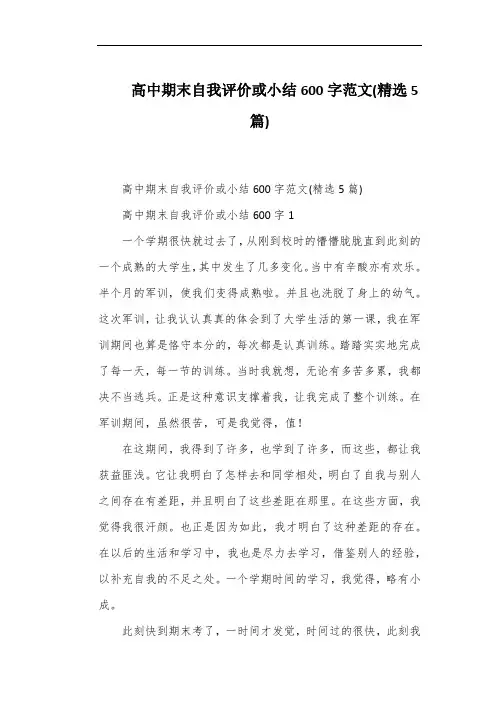 高中期末自我评价或小结 600 字范文(精选 5 篇)

高中期末自我评价或小结 600 字范文(精选 5 篇)

高中期末自我评价或小结 600 字 1

一个学期很快就过去了，从刚到校时的懵懵胧胧直到此刻的一个成熟的大学生，其中发生了几多变化。当中有辛酸亦有欢乐。半个月的军训，使我们变得成熟啦。并且也洗脱了身上的幼气。这次军训，让我认认真真的体会到了大学生活的第一课，我在军训期间也算是恪守本分的，每次都是认真训练。踏踏实实地完成了每一天，每一节的训练。当时我就想，无论有多苦多累，我都决不当逃兵。正是这种意识支撑着我，让我完成了整个训练。在军训期间，虽然很苦，可是我觉得，值！

在这期间，我得到了许多，也学到了许多，而这些，都让我获益匪浅。它让我明白了怎样去和同学相处，明白了自我与别人之间存在有差距，并且明白了这些差距在那里。在这些方面，我觉得我很汗颜。也正是因为如此，我才明白了这种差距的存在。在以后的生活和学习中，我也是尽力去学习，借鉴别人的经验，以补充自我的不足之处。一个学期时间的学习，我觉得，略有小成。

此刻快到期末考了，一时间才发觉，时间过的很快，此刻我